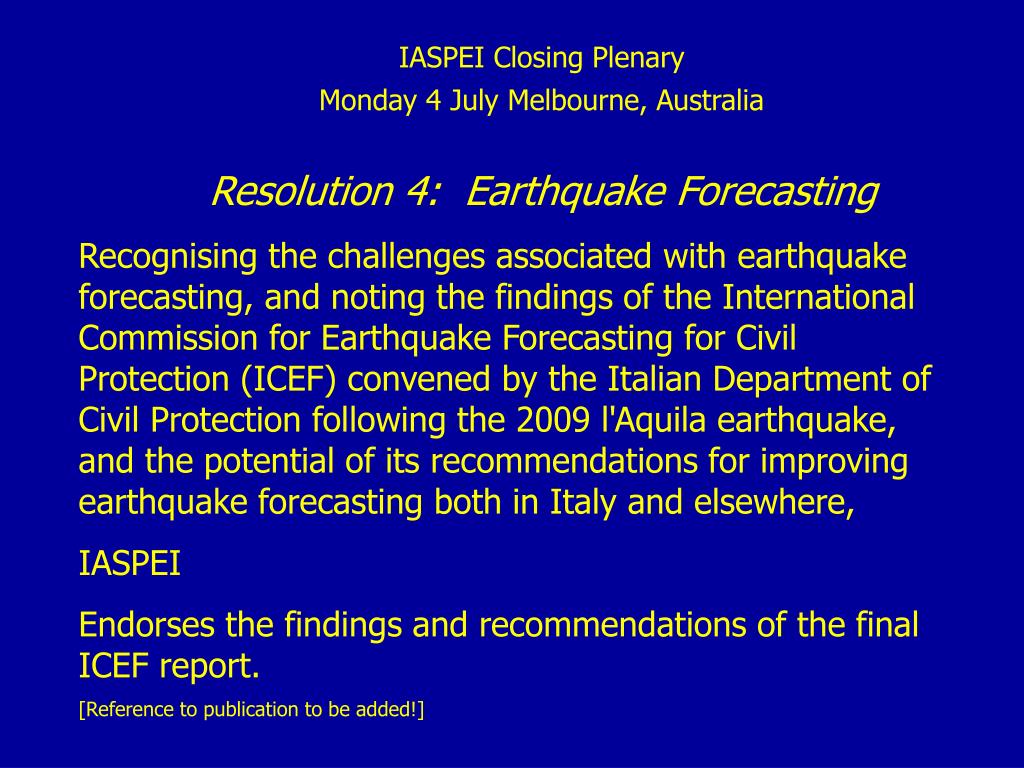 IASPEI Closing Plenary
Monday 4 July Melbourne, Australia

Resolution 4: Earthquake Forecasting

Recognising the challenges associated with earthquake forecasting, and noting the findings of the International Commission for Earthquake Forecasting for Civil Protection (ICEF) convened by the Italian Department of Civil Protection following the 2009 l'Aquila earthquake, and the potential of its recommendations for improving earthquake forecasting both in Italy and elsewhere,

IASPEI

Endorses the findings and recommendations of the final ICEF report.

[Reference to publication to be added!]